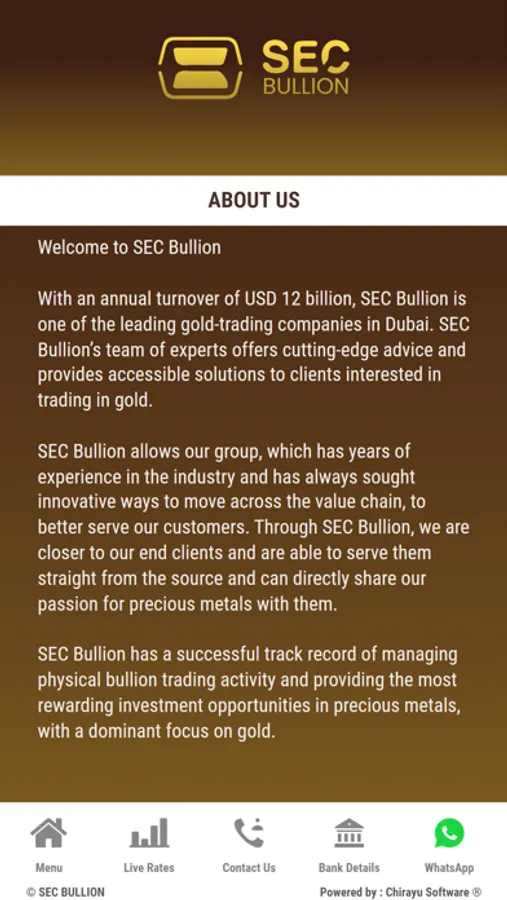 SEC BULLION

ABOUT US

Welcome to SEC Bullion

With an annual turnover of USD 12 billion, SEC Bullion is one of the leading gold-trading companies in Dubai. SEC Bullion's team of experts offers cutting-edge advice and provides accessible solutions to clients interested in trading in gold.

SEC Bullion allows our group, which has years of experience in the industry and has always sought innovative ways to move across the value chain, to better serve our customers. Through SEC Bullion, we are closer to our end clients and are able to serve them straight from the source and can directly share our passion for precious metals with them.

SEC Bullion has a successful track record of managing physical bullion trading activity and providing the most rewarding investment opportunities in precious metals, with a dominant focus on gold.

Menu
Live Rates
Contact Us
Bank Details
WhatsApp

© SEC BULLION
Powered by : Chirayu Software ®